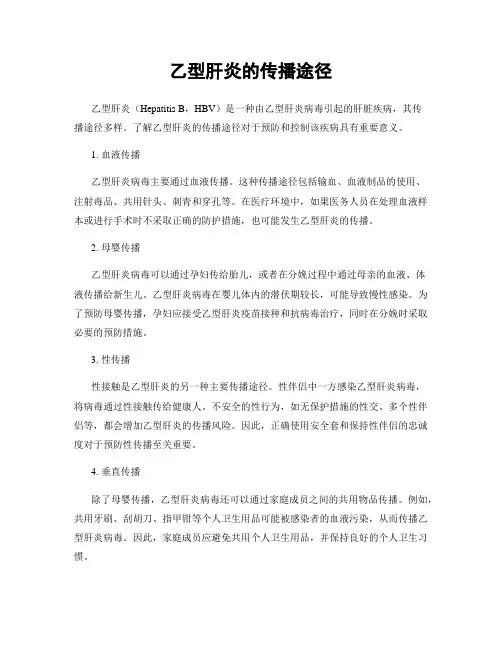 乙型肝炎的传播途径

乙型肝炎（Hepatitis B，HBV）是一种由乙型肝炎病毒引起的肝脏疾病，其传播途径多样。了解乙型肝炎的传播途径对于预防和控制该疾病具有重要意义。

1. 血液传播

乙型肝炎病毒主要通过血液传播。这种传播途径包括输血、血液制品的使用、注射毒品、共用针头、刺青和穿孔等。在医疗环境中，如果医务人员在处理血液样本或进行手术时不采取正确的防护措施，也可能发生乙型肝炎的传播。

2. 母婴传播

乙型肝炎病毒可以通过孕妇传给胎儿，或者在分娩过程中通过母亲的血液、体液传播给新生儿。乙型肝炎病毒在婴儿体内的潜伏期较长，可能导致慢性感染。为了预防母婴传播，孕妇应接受乙型肝炎疫苗接种和抗病毒治疗，同时在分娩时采取必要的预防措施。

3. 性传播

性接触是乙型肝炎的另一种主要传播途径。性伴侣中一方感染乙型肝炎病毒，将病毒通过性接触传给健康人。不安全的性行为，如无保护措施的性交、多个性伴侣等，都会增加乙型肝炎的传播风险。因此，正确使用安全套和保持性伴侣的忠诚度对于预防性传播至关重要。

4. 垂直传播

除了母婴传播，乙型肝炎病毒还可以通过家庭成员之间的共用物品传播。例如，共用牙刷、刮胡刀、指甲钳等个人卫生用品可能被感染者的血液污染，从而传播乙型肝炎病毒。因此，家庭成员应避免共用个人卫生用品，并保持良好的个人卫生习惯。